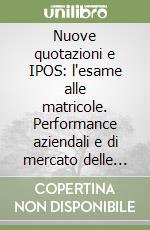 unilibro

Nuove quotazioni e IPOS: l'esame alle matricole. Performance aziendali e di mercato delle...

COPERTINA NON DISPONIBILE